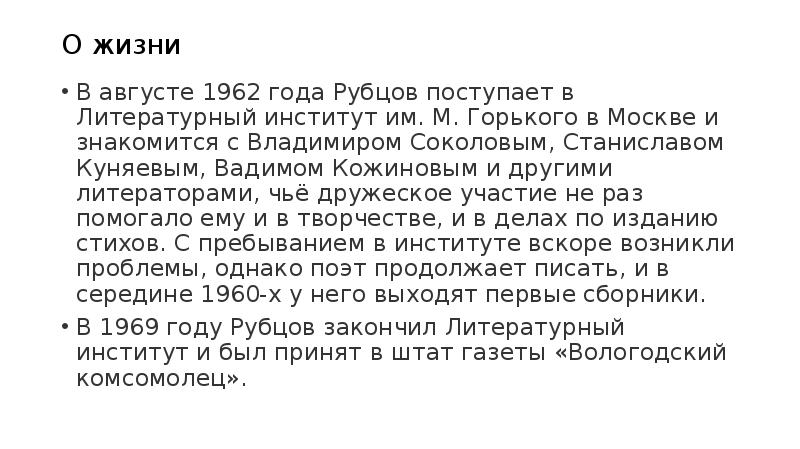 О жизни

• В августе 1962 года Рубцов поступает в Литературный институт им. М. Горького в Москве и знакомится с Владимиром Соколовым, Станиславом Куняевым, Вадимом Кожиновым и другими литераторами, чьё дружеское участие не раз помогало ему и в творчестве, и в делах по изданию стихов. С пребыванием в институте вскоре возникли проблемы, однако поэт продолжает писать, и в середине 1960-х у него выходят первые сборники.

• В 1969 году Рубцов закончил Литературный институт и был принят в штат газеты «Вологодский комсомолец».